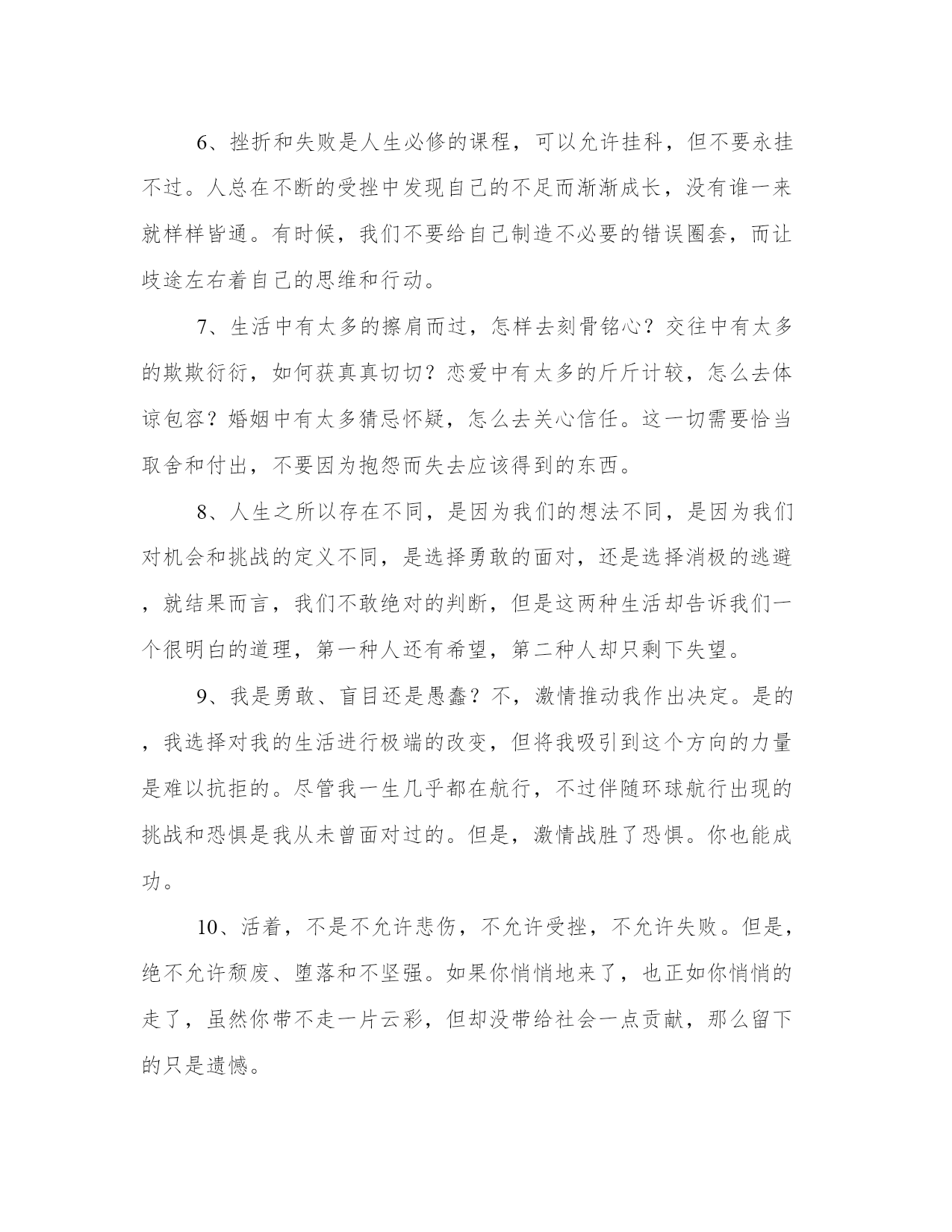 6、挫折和失败是人生必修的课程，可以允许挂科，但不要永挂不过。人总在不断的受挫中发现自己的不足而渐渐成长，没有谁一来就样样皆通。有时候，我们不要给自己制造不必要的错误圈套，而让歧途左右着自己的思维和行动。

7、生活中有太多的擦肩而过，怎样去刻骨铭心？交往中有太多的欺欺衍衍，如何获真真切切？恋爱中有太多的斤斤计较，怎么去体谅包容？婚姻中有太多猜忌怀疑，怎么去关心信任。这一切需要恰当取舍和付出，不要因为抱怨而失去应该得到的东西。

8、人生之所以存在不同，是因为我们的想法不同，是因为我们对机会和挑战的定义不同，是选择勇敢的面对，还是选择消极的逃避，就结果而言，我们不敢绝对的判断，但是这两种生活却告诉我们一个很明白的道理，第一种人还有希望，第二种人却只剩下失望。

9、我是勇敢、盲目还是愚蠢？不，激情推动我作出决定。是的，我选择对我的生活进行极端的改变，但将我吸引到这个方向的力量是难以抗拒的。尽管我一生几乎都在航行，不过伴随环球航行出现的挑战和恐惧是我从未曾面对过的。但是，激情战胜了恐惧。你也能成功。

10、活着，不是不允许悲伤，不允许受挫，不允许失败。但是，绝不允许颓废、堕落和不坚强。如果你悄悄地来了，也正如你悄悄的走了，虽然你带不走一片云彩，但却没带给社会一点贡献，那么留下的只是遗憾。